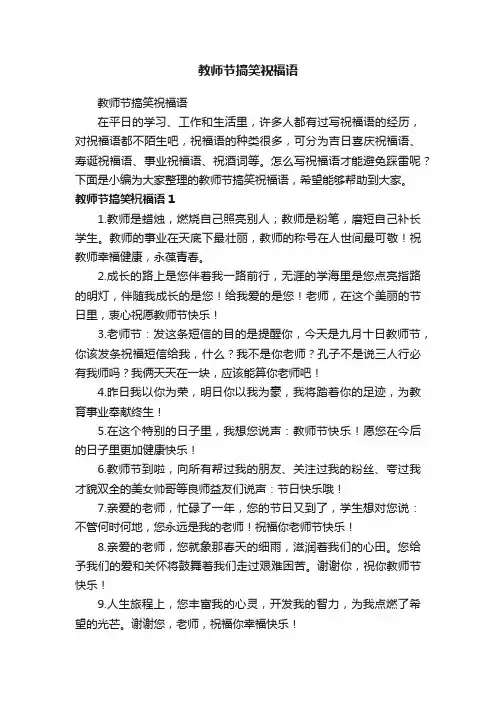 教师节搞笑祝福语

教师节搞笑祝福语

在平日的学习、工作和生活里，许多人都有过写祝福语的经历，对祝福语都不陌生吧，祝福语的种类很多，可分为吉日喜庆祝福语、寿诞祝福语、事业祝福语、祝酒词等。怎么写祝福语才能避免踩雷呢？下面是小编为大家整理的教师节搞笑祝福语，希望能够帮助到大家。

教师节搞笑祝福语 1

1.教师是蜡烛，燃烧自己照亮别人；教师是粉笔，磨短自己补长学生。教师的事业在天底下最壮丽，教师的称号在人世间最可敬！祝教师幸福健康，永葆青春。

2.成长的路上是您伴着我一路前行，无涯的学海里是您点亮指路的明灯，伴随我成长的是您！给我爱的是您！老师，在这个美丽的节日里，衷心祝愿教师节快乐！

3.老师节：发这条短信的目的是提醒你，今天是九月十日教师节，你该发条祝福短信给我，什么？我不是你老师？孔子不是说三人行必有我师吗？我俩天天在一块，应该能算你老师吧！

4.昨日我以你为荣，明日你以我为豪，我将踏着你的足迹，为教育事业奉献终生！

5.在这个特别的日子里，我想您说声：教师节快乐！愿您在今后的日子里更加健康快乐！

6.教师节到啦，向所有帮过我的朋友、关注过我的粉丝、夸过我才貌双全的美女帅哥等良师益友们说声：节日快乐哦！

7.亲爱的老师，忙碌了一年，您的节日又到了，学生想对您说：不管何时何地，您永远是我的老师！祝福你老师节快乐！

8.亲爱的老师，您就象那春天的细雨，滋润着我们的心田。您给予我们的爱和关怀将鼓舞着我们走过艰难困苦。谢谢你，祝你教师节快乐！

9.人生旅程上，您丰富我的心灵，开发我的智力，为我点燃了希望的光芒。谢谢您，老师，祝福你幸福快乐！